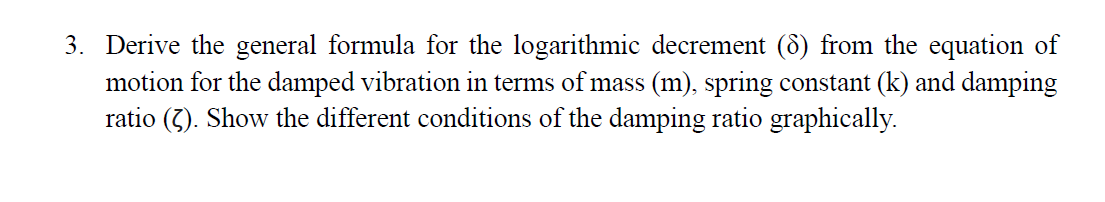 3. Derive the general formula for the logarithmic decrement (δ) from the equation of motion for the damped vibration in terms of mass (m), spring constant (k) and damping ratio (ζ). Show the different conditions of the damping ratio graphically.